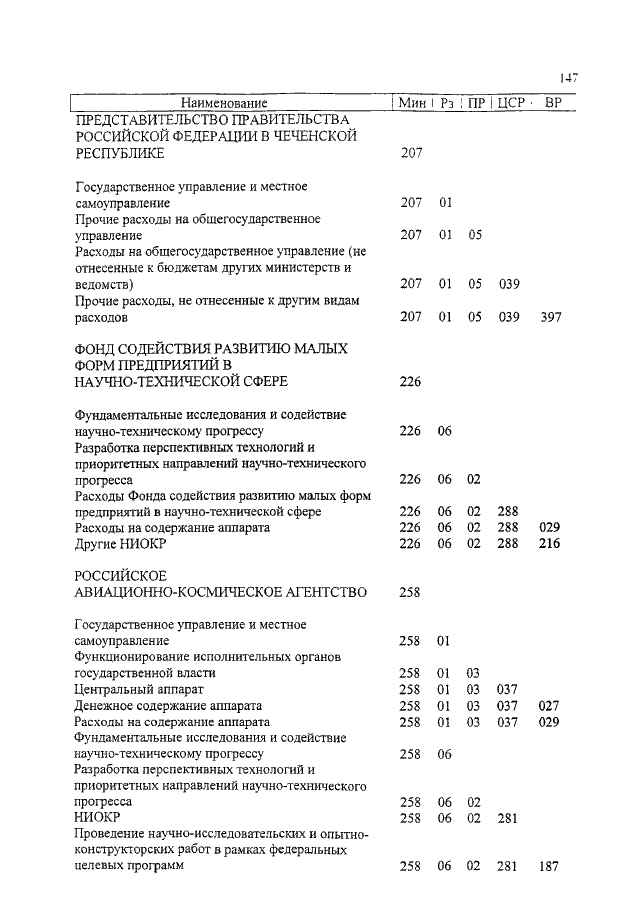 147

| Наименование | Мин | Рз | ПР | ЦСР | ВР |
|---|---|---|---|---|---|
| ПРЕДСТАВИТЕЛЬСТВО ПРАВИТЕЛЬСТВА РОССИЙСКОЙ ФЕДЕРАЦИИ В ЧЕЧЕНСКОЙ РЕСПУБЛИКЕ | 207 | | | | |
| Государственное управление и местное самоуправление | 207 | 01 | | | |
| Прочие расходы на общегосударственное управление | 207 | 01 | 05 | | |
| Расходы на общегосударственное управление (не отнесенные к бюджетам других министерств и ведомств) | 207 | 01 | 05 | 039 | |
| Прочие расходы, не отнесенные к другим видам расходов | 207 | 01 | 05 | 039 | 397 |
| ФОНД СОДЕЙСТВИЯ РАЗВИТИЮ МАЛЫХ ФОРМ ПРЕДПРИЯТИЙ В НАУЧНО-ТЕХНИЧЕСКОЙ СФЕРЕ | 226 | | | | |
| Фундаментальные исследования и содействие научно-техническому прогрессу | 226 | 06 | | | |
| Разработка перспективных технологий и приоритетных направлений научно-технического прогресса | 226 | 06 | 02 | | |
| Расходы Фонда содействия развитию малых форм предприятий в научно-технической сфере | 226 | 06 | 02 | 288 | |
| Расходы на содержание аппарата | 226 | 06 | 02 | 288 | 029 |
| Другие НИОКР | 226 | 06 | 02 | 288 | 216 |
| РОССИЙСКОЕ АВИАЦИОННО-КОСМИЧЕСКОЕ АГЕНТСТВО | 258 | | | | |
| Государственное управление и местное самоуправление | 258 | 01 | | | |
| Функционирование исполнительных органов государственной власти | 258 | 01 | 03 | | |
| Центральный аппарат | 258 | 01 | 03 | 037 | |
| Денежное содержание аппарата | 258 | 01 | 03 | 037 | 027 |
| Расходы на содержание аппарата | 258 | 01 | 03 | 037 | 029 |
| Фундаментальные исследования и содействие научно-техническому прогрессу | 258 | 06 | | | |
| Разработка перспективных технологий и приоритетных направлений научно-технического прогресса | 258 | 06 | 02 | | |
| НИОКР | 258 | 06 | 02 | 281 | |
| Проведение научно-исследовательских и опытно-конструкторских работ в рамках федеральных целевых программ | 258 | 06 | 02 | 281 | 187 |